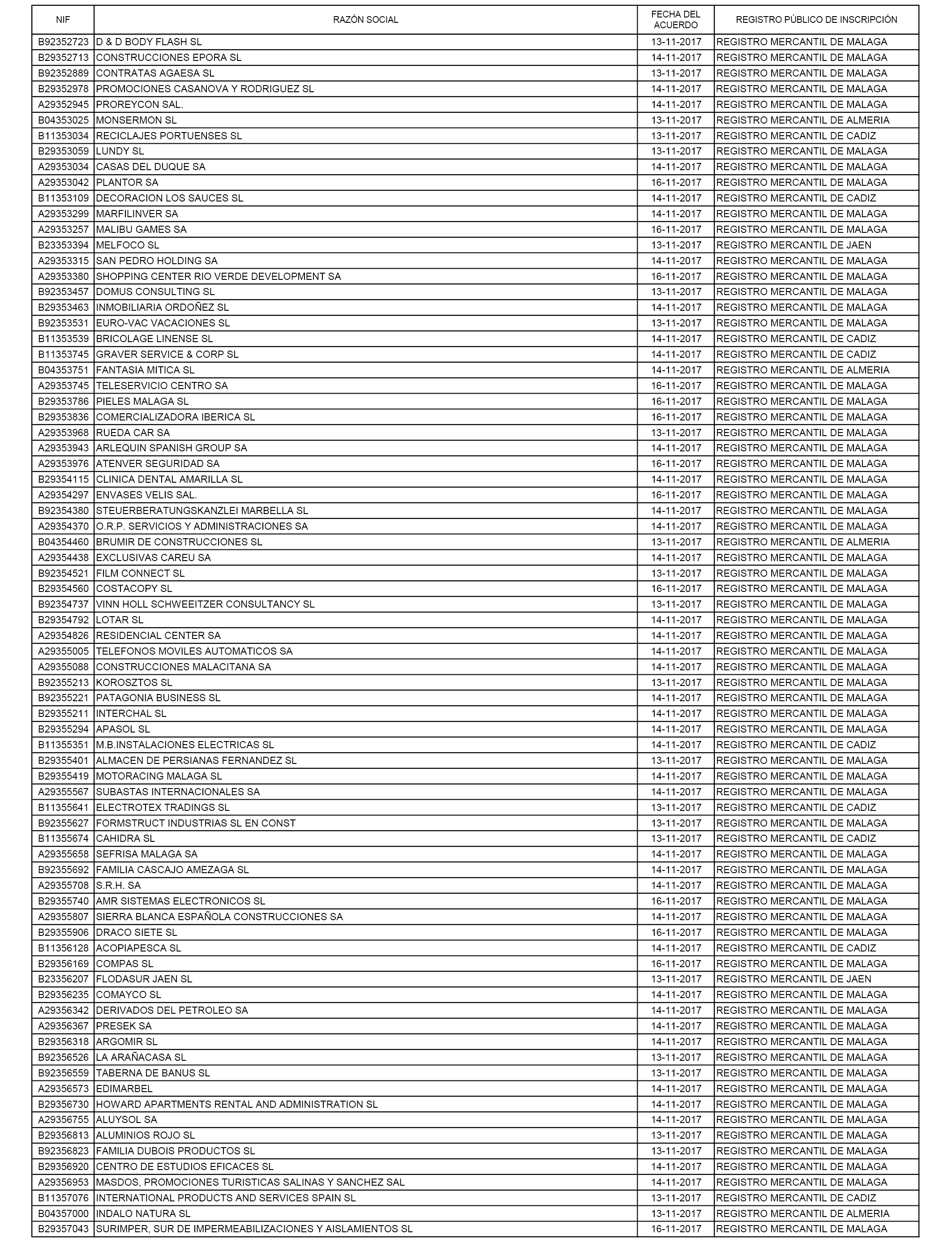 | NIF | RAZÓN SOCIAL | FECHA DEL ACUERDO | REGISTRO PÚBLICO DE INSCRIPCIÓN |
|---|---|---|---|
| B92352723 | D & D BODY FLASH SL | 13-11-2017 | REGISTRO MERCANTIL DE MALAGA |
| B29352713 | CONSTRUCCIONES EPORA SL | 14-11-2017 | REGISTRO MERCANTIL DE MALAGA |
| B92352889 | CONTRATAS AGAESA SL | 13-11-2017 | REGISTRO MERCANTIL DE MALAGA |
| B29352978 | PROMOCIONES CASANOVA Y RODRIGUEZ SL | 14-11-2017 | REGISTRO MERCANTIL DE MALAGA |
| A29352945 | PROREYCON SAL. | 14-11-2017 | REGISTRO MERCANTIL DE MALAGA |
| B04353025 | MONSERMON SL | 13-11-2017 | REGISTRO MERCANTIL DE ALMERIA |
| B11353034 | RECICLAJES PORTUENSES SL | 13-11-2017 | REGISTRO MERCANTIL DE CADIZ |
| B29353059 | LUNDY SL | 13-11-2017 | REGISTRO MERCANTIL DE MALAGA |
| A29353034 | CASAS DEL DUQUE SA | 14-11-2017 | REGISTRO MERCANTIL DE MALAGA |
| A29353042 | PLANTOR SA | 16-11-2017 | REGISTRO MERCANTIL DE MALAGA |
| B11353109 | DECORACION LOS SAUCES SL | 14-11-2017 | REGISTRO MERCANTIL DE CADIZ |
| A29353299 | MARFILINVER SA | 14-11-2017 | REGISTRO MERCANTIL DE MALAGA |
| A29353257 | MALIBU GAMES SA | 16-11-2017 | REGISTRO MERCANTIL DE MALAGA |
| B23353394 | MELFOCO SL | 13-11-2017 | REGISTRO MERCANTIL DE JAEN |
| A29353315 | SAN PEDRO HOLDING SA | 14-11-2017 | REGISTRO MERCANTIL DE MALAGA |
| A29353380 | SHOPPING CENTER RIO VERDE DEVELOPMENT SA | 16-11-2017 | REGISTRO MERCANTIL DE MALAGA |
| B92353457 | DOMUS CONSULTING SL | 13-11-2017 | REGISTRO MERCANTIL DE MALAGA |
| B29353463 | INMOBILIARIA ORDOÑEZ SL | 14-11-2017 | REGISTRO MERCANTIL DE MALAGA |
| B92353531 | EURO-VAC VACACIONES SL | 13-11-2017 | REGISTRO MERCANTIL DE MALAGA |
| B11353539 | BRICOLAGE LINENSE SL | 14-11-2017 | REGISTRO MERCANTIL DE CADIZ |
| B11353745 | GRAVER SERVICE & CORP SL | 14-11-2017 | REGISTRO MERCANTIL DE CADIZ |
| B04353751 | FANTASIA MITICA SL | 14-11-2017 | REGISTRO MERCANTIL DE ALMERIA |
| A29353745 | TELESERVICIO CENTRO SA | 16-11-2017 | REGISTRO MERCANTIL DE MALAGA |
| B29353786 | PIELES MALAGA SL | 16-11-2017 | REGISTRO MERCANTIL DE MALAGA |
| B29353836 | COMERCIALIZADORA IBERICA SL | 16-11-2017 | REGISTRO MERCANTIL DE MALAGA |
| A29353968 | RUEDA CAR SA | 13-11-2017 | REGISTRO MERCANTIL DE MALAGA |
| A29353943 | ARLEQUIN SPANISH GROUP SA | 14-11-2017 | REGISTRO MERCANTIL DE MALAGA |
| A29353976 | ATENVER SEGURIDAD SA | 16-11-2017 | REGISTRO MERCANTIL DE MALAGA |
| B29354115 | CLINICA DENTAL AMARILLA SL | 14-11-2017 | REGISTRO MERCANTIL DE MALAGA |
| A29354297 | ENVASES VELIS SAL. | 16-11-2017 | REGISTRO MERCANTIL DE MALAGA |
| B92354380 | STEUERBERATUNGSKANZLEI MARBELLA SL | 14-11-2017 | REGISTRO MERCANTIL DE MALAGA |
| A29354370 | O.R.P. SERVICIOS Y ADMINISTRACIONES SA | 14-11-2017 | REGISTRO MERCANTIL DE MALAGA |
| B04354460 | BRUMIR DE CONSTRUCCIONES SL | 13-11-2017 | REGISTRO MERCANTIL DE ALMERIA |
| A29354438 | EXCLUSIVAS CAREU SA | 14-11-2017 | REGISTRO MERCANTIL DE MALAGA |
| B92354521 | FILM CONNECT SL | 13-11-2017 | REGISTRO MERCANTIL DE MALAGA |
| B29354560 | COSTACOPY SL | 16-11-2017 | REGISTRO MERCANTIL DE MALAGA |
| B92354737 | VINN HOLL SCHWEEITZER CONSULTANCY SL | 13-11-2017 | REGISTRO MERCANTIL DE MALAGA |
| B29354792 | LOTAR SL | 14-11-2017 | REGISTRO MERCANTIL DE MALAGA |
| A29354826 | RESIDENCIAL CENTER SA | 14-11-2017 | REGISTRO MERCANTIL DE MALAGA |
| A29355005 | TELEFONOS MOVILES AUTOMATICOS SA | 14-11-2017 | REGISTRO MERCANTIL DE MALAGA |
| A29355088 | CONSTRUCCIONES MALACITANA SA | 14-11-2017 | REGISTRO MERCANTIL DE MALAGA |
| B92355213 | KOROSZTOS SL | 13-11-2017 | REGISTRO MERCANTIL DE MALAGA |
| B92355221 | PATAGONIA BUSINESS SL | 14-11-2017 | REGISTRO MERCANTIL DE MALAGA |
| B29355211 | INTERCHAL SL | 14-11-2017 | REGISTRO MERCANTIL DE MALAGA |
| B29355294 | APASOL SL | 14-11-2017 | REGISTRO MERCANTIL DE MALAGA |
| B11355351 | M.B.INSTALACIONES ELECTRICAS SL | 14-11-2017 | REGISTRO MERCANTIL DE CADIZ |
| B29355401 | ALMACEN DE PERSIANAS FERNANDEZ SL | 13-11-2017 | REGISTRO MERCANTIL DE MALAGA |
| B29355419 | MOTORACING MALAGA SL | 14-11-2017 | REGISTRO MERCANTIL DE MALAGA |
| A29355567 | SUBASTAS INTERNACIONALES SA | 14-11-2017 | REGISTRO MERCANTIL DE MALAGA |
| B11355641 | ELECTROTEX TRADINGS SL | 13-11-2017 | REGISTRO MERCANTIL DE CADIZ |
| B92355627 | FORMSTRUCT INDUSTRIAS SL EN CONST | 13-11-2017 | REGISTRO MERCANTIL DE MALAGA |
| B11355674 | CAHIDRA SL | 13-11-2017 | REGISTRO MERCANTIL DE CADIZ |
| A29355658 | SEFRISA MALAGA SA | 14-11-2017 | REGISTRO MERCANTIL DE MALAGA |
| B92355692 | FAMILIA CASCAJO AMEZAGA SL | 14-11-2017 | REGISTRO MERCANTIL DE MALAGA |
| A29355708 | S.R.H. SA | 14-11-2017 | REGISTRO MERCANTIL DE MALAGA |
| B29355740 | AMR SISTEMAS ELECTRONICOS SL | 16-11-2017 | REGISTRO MERCANTIL DE MALAGA |
| A29355807 | SIERRA BLANCA ESPAÑOLA CONSTRUCCIONES SA | 14-11-2017 | REGISTRO MERCANTIL DE MALAGA |
| B29355906 | DRACO SIETE SL | 16-11-2017 | REGISTRO MERCANTIL DE MALAGA |
| B11356128 | ACOPIAPESCA SL | 14-11-2017 | REGISTRO MERCANTIL DE CADIZ |
| B29356169 | COMPAS SL | 16-11-2017 | REGISTRO MERCANTIL DE MALAGA |
| B23356207 | FLODASUR JAEN SL | 13-11-2017 | REGISTRO MERCANTIL DE JAEN |
| B29356235 | COMAYCO SL | 14-11-2017 | REGISTRO MERCANTIL DE MALAGA |
| A29356342 | DERIVADOS DEL PETROLEO SA | 14-11-2017 | REGISTRO MERCANTIL DE MALAGA |
| A29356367 | PRESEK SA | 14-11-2017 | REGISTRO MERCANTIL DE MALAGA |
| B29356318 | ARGOMIR SL | 14-11-2017 | REGISTRO MERCANTIL DE MALAGA |
| B92356526 | LA ARAÑACASA SL | 13-11-2017 | REGISTRO MERCANTIL DE MALAGA |
| B92356559 | TABERNA DE BANUS SL | 13-11-2017 | REGISTRO MERCANTIL DE MALAGA |
| A29356573 | EDIMARBEL | 14-11-2017 | REGISTRO MERCANTIL DE MALAGA |
| B29356730 | HOWARD APARTMENTS RENTAL AND ADMINISTRATION SL | 14-11-2017 | REGISTRO MERCANTIL DE MALAGA |
| A29356755 | ALUYSOL SA | 14-11-2017 | REGISTRO MERCANTIL DE MALAGA |
| B29356813 | ALUMINIOS ROJO SL | 13-11-2017 | REGISTRO MERCANTIL DE MALAGA |
| B92356823 | FAMILIA DUBOIS PRODUCTOS SL | 13-11-2017 | REGISTRO MERCANTIL DE MALAGA |
| B29356920 | CENTRO DE ESTUDIOS EFICACES SL | 14-11-2017 | REGISTRO MERCANTIL DE MALAGA |
| A29356953 | MASDOS, PROMOCIONES TURISTICAS SALINAS Y SANCHEZ SAL | 14-11-2017 | REGISTRO MERCANTIL DE MALAGA |
| B11357076 | INTERNATIONAL PRODUCTS AND SERVICES SPAIN SL | 13-11-2017 | REGISTRO MERCANTIL DE CADIZ |
| B04357000 | INDALO NATURA SL | 13-11-2017 | REGISTRO MERCANTIL DE ALMERIA |
| B29357043 | SURIMPER, SUR DE IMPERMEABILIZACIONES Y AISLAMIENTOS SL | 16-11-2017 | REGISTRO MERCANTIL DE MALAGA |